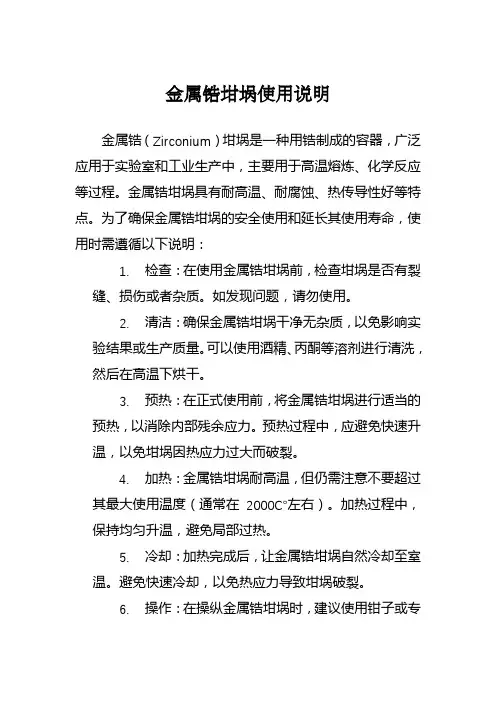 金属锆坩埚使用说明

金属锆（Zirconium）坩埚是一种用锆制成的容器，广泛应用于实验室和工业生产中，主要用于高温熔炼、化学反应等过程。金属锆坩埚具有耐高温、耐腐蚀、热传导性好等特点。为了确保金属锆坩埚的安全使用和延长其使用寿命，使用时需遵循以下说明：

1. 检查：在使用金属锆坩埚前，检查坩埚是否有裂缝、损伤或者杂质。如发现问题，请勿使用。

2. 清洁：确保金属锆坩埚干净无杂质，以免影响实验结果或生产质量。可以使用酒精、丙酮等溶剂进行清洗，然后在高温下烘干。

3. 预热：在正式使用前，将金属锆坩埚进行适当的预热，以消除内部残余应力。预热过程中，应避免快速升温，以免坩埚因热应力过大而破裂。

4. 加热：金属锆坩埚耐高温，但仍需注意不要超过其最大使用温度（通常在 2000C°左右）。加热过程中，保持均匀升温，避免局部过热。

5. 冷却：加热完成后，让金属锆坩埚自然冷却至室温。避免快速冷却，以免热应力导致坩埚破裂。

6. 操作：在操纵金属锆坩埚时，建议使用钳子或专